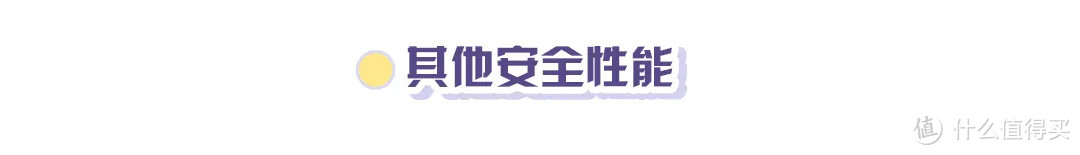 其他安全性能

值 什么值得买